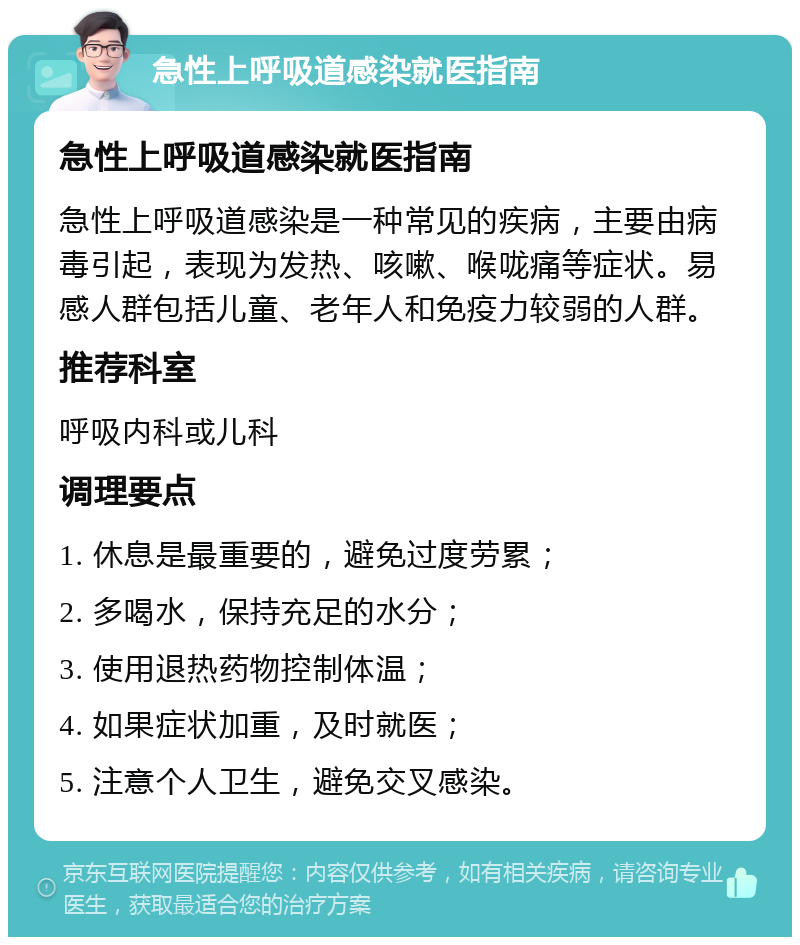 急性上呼吸道感染就医指南

急性上呼吸道感染就医指南

急性上呼吸道感染是一种常见的疾病，主要由病毒引起，表现为发热、咳嗽、喉咙痛等症状。易感人群包括儿童、老年人和免疫力较弱的人群。

推荐科室

呼吸内科或儿科

调理要点

1. 休息是最重要的，避免过度劳累；

2. 多喝水，保持充足的水分；

3. 使用退热药物控制体温；

4. 如果症状加重，及时就医；

5. 注意个人卫生，避免交叉感染。

京东互联网医院提醒您：内容仅供参考，如有相关疾病，请咨询专业医生，获取最适合您的治疗方案